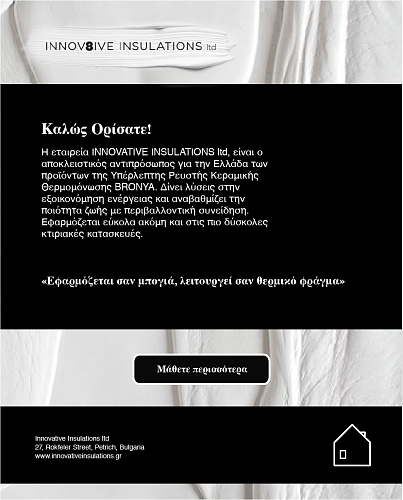 INNOV8IVE INSULATIONS ltd

Καλώς Ορίσατε!

Η εταιρεία INNOVATIVE INSULATIONS ltd, είναι ο αποκλειστικός αντιπρόσωπος για την Ελλάδα των προϊόντων της Υπέρλεπτης Ρευστής Κεραμικής Θερμομόνωσης BRONYA. Δίνει λύσεις στην εξοικονόμηση ενέργειας και αναβαθμίζει την ποιότητα ζωής με περιβαλλοντική συνείδηση. Εφαρμόζεται εύκολα ακόμη και στις πιο δύσκολες κτιριακές κατασκευές.

«Εφαρμόζεται σαν μπογιά, λειτουργεί σαν θερμικό φράγμα»

Μάθετε περισσότερα

Innovative Insulations ltd
27, Rokfeler Street, Petrich, Bulgaria
www.innovativeinsulations.gr